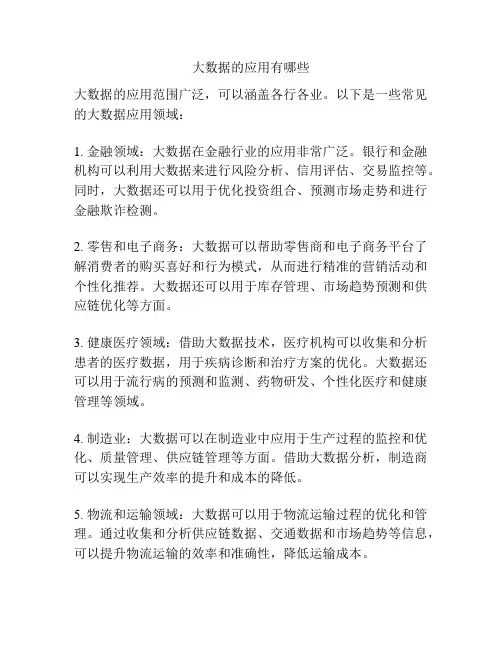 大数据的应用有哪些

大数据的应用范围广泛，可以涵盖各行各业。以下是一些常见的大数据应用领域：

1. 金融领域：大数据在金融行业的应用非常广泛。银行和金融机构可以利用大数据来进行风险分析、信用评估、交易监控等。同时，大数据还可以用于优化投资组合、预测市场走势和进行金融欺诈检测。

2. 零售和电子商务：大数据可以帮助零售商和电子商务平台了解消费者的购买喜好和行为模式，从而进行精准的营销活动和个性化推荐。大数据还可以用于库存管理、市场趋势预测和供应链优化等方面。

3. 健康医疗领域：借助大数据技术，医疗机构可以收集和分析患者的医疗数据，用于疾病诊断和治疗方案的优化。大数据还可以用于流行病的预测和监测、药物研发、个性化医疗和健康管理等领域。

4. 制造业：大数据可以在制造业中应用于生产过程的监控和优化、质量管理、供应链管理等方面。借助大数据分析，制造商可以实现生产效率的提升和成本的降低。

5. 物流和运输领域：大数据可以用于物流运输过程的优化和管理。通过收集和分析供应链数据、交通数据和市场趋势等信息，可以提升物流运输的效率和准确性，降低运输成本。